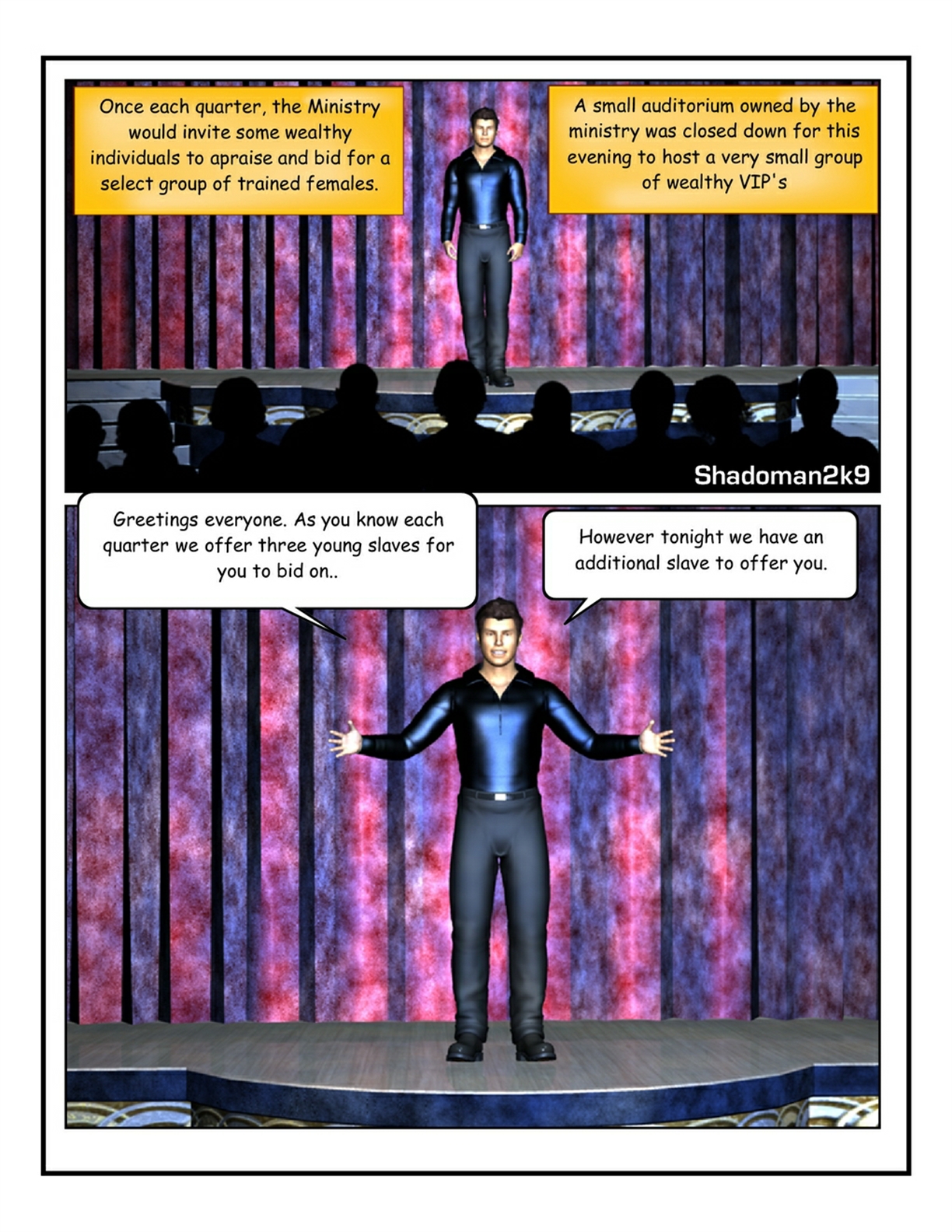 Once each quarter, the Ministry would invite some wealthy individuals to apraise and bid for a select group of trained females.

A small auditorium owned by the ministry was closed down for this evening to host a very small group of wealthy VIP's

Shadoman2k9

Greetings everyone. As you know each quarter we offer three young slaves for you to bid on..

However tonight we have an additional slave to offer you.